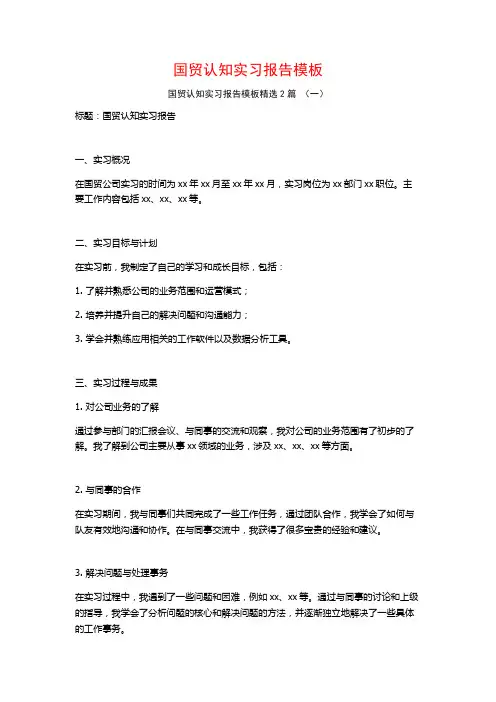 国贸认知实习报告模板

国贸认知实习报告模板精选 2 篇 （一）

标题：国贸认知实习报告

一、实习概况

在国贸公司实习的时间为 xx 年 xx 月至 xx 年 xx 月，实习岗位为 xx 部门 xx 职位。主要工作内容包括 xx、xx、xx 等。

二、实习目标与计划

在实习前，我制定了自己的学习和成长目标，包括：

1. 了解并熟悉公司的业务范围和运营模式；

2. 培养并提升自己的解决问题和沟通能力；

3. 学会并熟练应用相关的工作软件以及数据分析工具。

三、实习过程与成果

1. 对公司业务的了解

通过参与部门的汇报会议、与同事的交流和观察，我对公司的业务范围有了初步的了解。我了解到公司主要从事 xx 领域的业务，涉及 xx、xx、xx 等方面。

2. 与同事的合作

在实习期间，我与同事们共同完成了一些工作任务，通过团队合作，我学会了如何与队友有效地沟通和协作。在与同事交流中，我获得了很多宝贵的经验和建议。

3. 解决问题与处理事务

在实习过程中，我遇到了一些问题和困难，例如 xx、xx 等。通过与同事的讨论和上级的指导，我学会了分析问题的核心和解决问题的方法，并逐渐独立地解决了一些具体的工作事务。